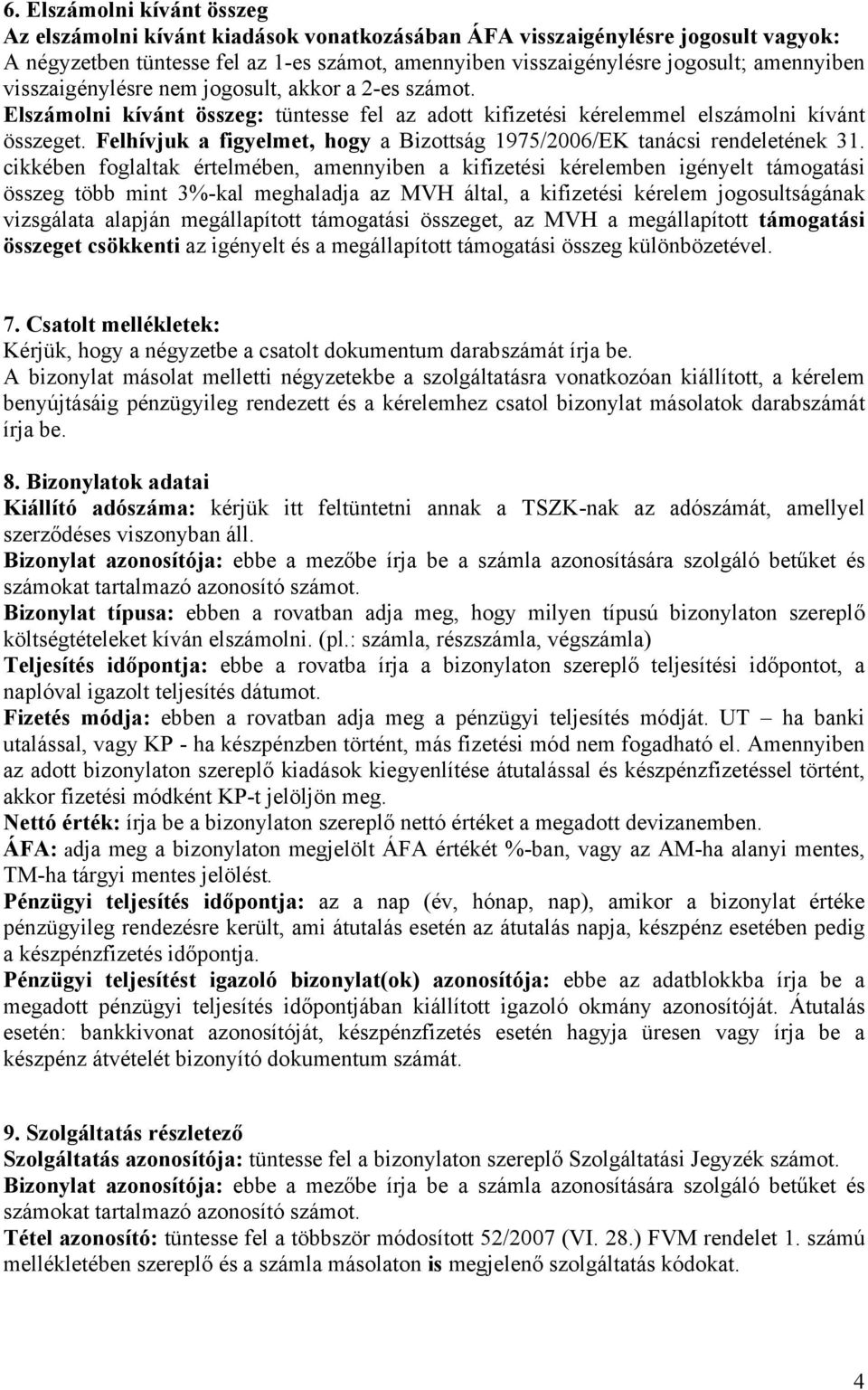 6. Elszámolni kívánt összeg
Az elszámolni kívánt kiadások vonatkozásában ÁFA visszaigénylésre jogosult vagyok:
A négyzetben tüntesse fel az 1-es számot, amennyiben visszaigénylésre jogosult; amennyiben visszaigénylésre nem jogosult, akkor a 2-es számot.
Elszámolni kívánt összeg: tüntesse fel az adott kifizetési kérelemmel elszámolni kívánt összeget. Felhívjuk a figyelmet, hogy a Bizottság 1975/2006/EK tanácsi rendeletének 31. cikkében foglaltak értelmében, amennyiben a kifizetési kérelemben igényelt támogatási összeg több mint 3%-kal meghaladja az MVH által, a kifizetési kérelem jogosultságának vizsgálata alapján megállapított támogatási összeget, az MVH a megállapított támogatási összeget csökkenti az igényelt és a megállapított támogatási összeg különbözetével.

7. Csatolt mellékletek:
Kérjük, hogy a négyzetbe a csatolt dokumentum darabszámát írja be.
A bizonylat másolat melletti négyzetekbe a szolgáltatásra vonatkozóan kiállított, a kérelem benyújtásáig pénzügyileg rendezett és a kérelemhez csatol bizonylat másolatok darabszámát írja be.

8. Bizonylatok adatai
Kiállító adószáma: kérjük itt feltüntetni annak a TSZK-nak az adószámát, amellyel szerződéses viszonyban áll.
Bizonylat azonosítója: ebbe a mezőbe írja be a számla azonosítására szolgáló betűket és számokat tartalmazó azonosító számot.
Bizonylat típusa: ebben a rovatban adja meg, hogy milyen típusú bizonylaton szereplő költségtételeket kíván elszámolni. (pl.: számla, részszámla, végszámla)
Teljesítés időpontja: ebbe a rovatba írja a bizonylaton szereplő teljesítési időpontot, a naplóval igazolt teljesítés dátumot.
Fizetés módja: ebben a rovatban adja meg a pénzügyi teljesítés módját. UT – ha banki utalással, vagy KP - ha készpénzben történt, más fizetési mód nem fogadható el. Amennyiben az adott bizonylaton szereplő kiadások kiegyenlítése átutalással és készpénzfizetéssel történt, akkor fizetési módként KP-t jelöljön meg.
Nettó érték: írja be a bizonylaton szereplő nettó értéket a megadott devizanemben.
ÁFA: adja meg a bizonylaton megjelölt ÁFA értékét %-ban, vagy az AM-ha alanyi mentes, TM-ha tárgyi mentes jelölést.
Pénzügyi teljesítés időpontja: az a nap (év, hónap, nap), amikor a bizonylat értéke pénzügyileg rendezésre került, ami átutalás esetén az átutalás napja, készpénz esetében pedig a készpénzfizetés időpontja.
Pénzügyi teljesítést igazoló bizonylat(ok) azonosítója: ebbe az adatblokkba írja be a megadott pénzügyi teljesítés időpontjában kiállított igazoló okmány azonosítóját. Átutalás esetén: bankkivonat azonosítóját, készpénzfizetés esetén hagyja üresen vagy írja be a készpénz átvételét bizonyító dokumentum számát.

9. Szolgáltatás részletező
Szolgáltatás azonosítója: tüntesse fel a bizonylaton szereplő Szolgáltatási Jegyzék számot.
Bizonylat azonosítója: ebbe a mezőbe írja be a számla azonosítására szolgáló betűket és számokat tartalmazó azonosító számot.
Tétel azonosító: tüntesse fel a többször módosított 52/2007 (VI. 28.) FVM rendelet 1. számú mellékletében szereplő és a számla másolaton is megjelenő szolgáltatás kódokat.

4